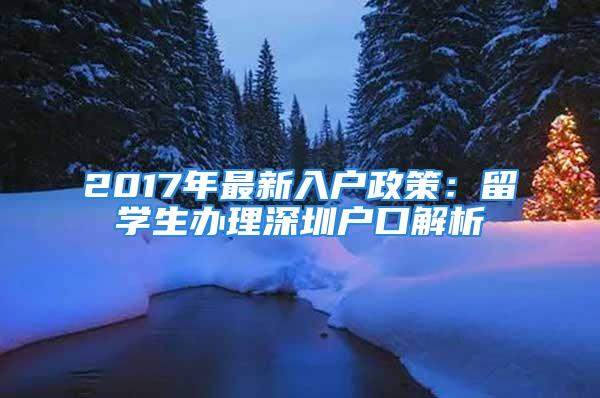 2017年最新入户政策：留学生办理深圳户口解析